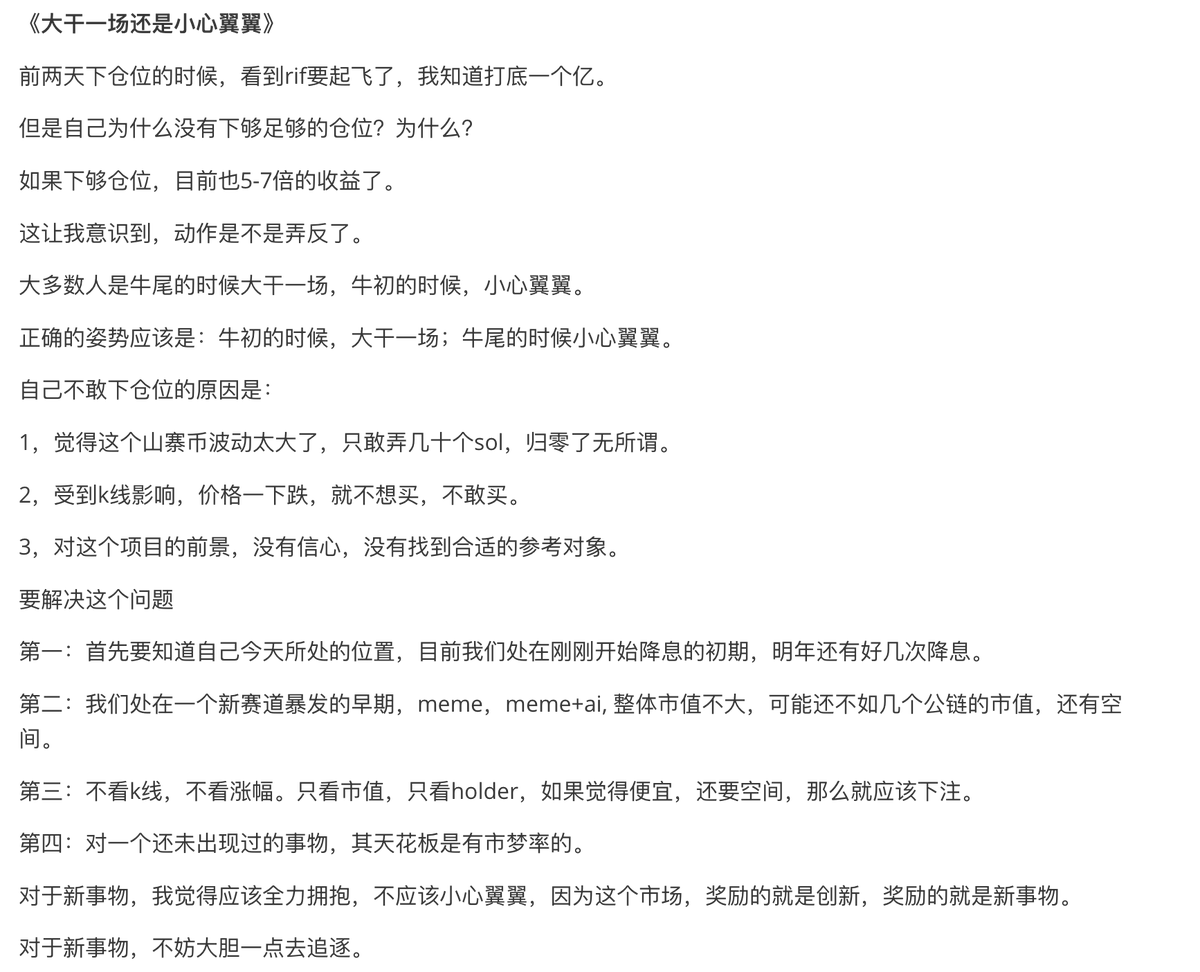 《大干一场还是小心翼翼》

前两天下仓位的时候，看到rif要起飞了，我知道打底一个亿。

但是自己为什么没有下够足够的仓位？为什么？

如果下够仓位，目前也5-7倍的收益了。

这让我意识到，动作是不是弄反了。

大多数人是牛尾的时候大干一场，牛初的时候，小心翼翼。

正确的姿势应该是：牛初的时候，大干一场；牛尾的时候小心翼翼。

自己不敢下仓位的原因是：

1，觉得这个山寨币波动太大了，只敢弄几十个sol，归零了无所谓。

2，受到k线影响，价格一下跌，就不想买，不敢买。

3，对这个项目的前景，没有信心，没有找到合适的参考对象。

要解决这个问题

第一：首先要知道自己今天所处的位置，目前我们处在刚刚开始降息的初期，明年还有好几次降息。

第二：我们处在一个新赛道暴发的早期，meme，meme+ai, 整体市值不大，可能还不如几个公链的市值，还有空间。

第三：不看k线，不看涨幅。只看市值，只看holder，如果觉得便宜，还要空间，那么就应该下注。

第四：对一个还未出现过的事物，其天花板是有市梦率的。

对于新事物，我觉得应该全力拥抱，不应该小心翼翼，因为这个市场，奖励的就是创新，奖励的就是新事物。

对于新事物，不妨大胆一点去追逐。